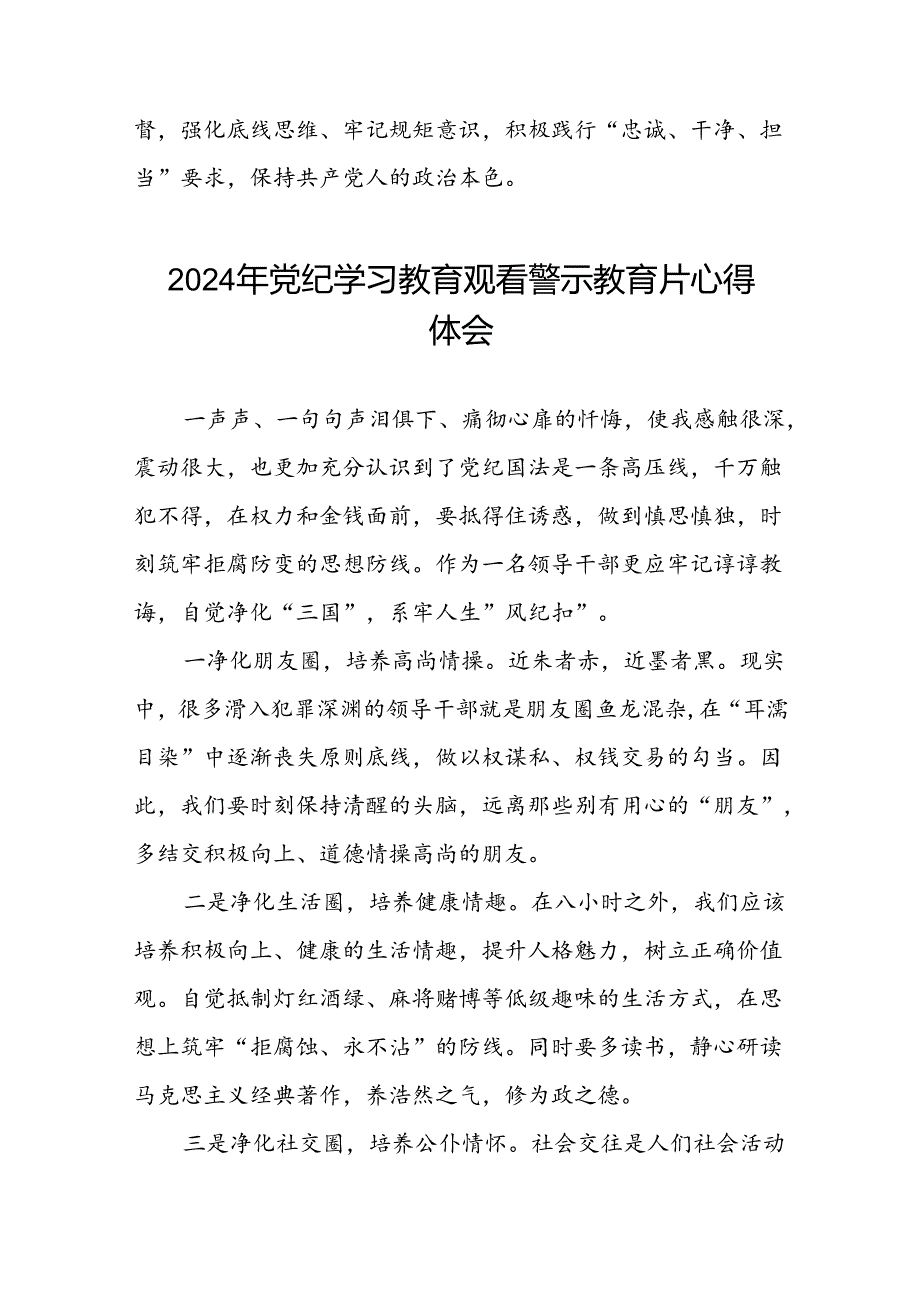 督，强化底线思维、牢记规矩意识，积极践行“忠诚、干净、担当”要求，保持共产党人的政治本色。

2024年党纪学习教育观看警示教育片心得体会

一声声、一句句声泪俱下、痛彻心扉的忏悔，使我感触很深，震动很大，也更加充分认识到了党纪国法是一条高压线，千万触犯不得，在权力和金钱面前，要抵得住诱惑，做到慎思慎独，时刻筑牢拒腐防变的思想防线。作为一名领导干部更应牢记谆谆教诲，自觉净化“三国”，系牢人生”风纪扣”。

一净化朋友圈，培养高尚情操。近朱者赤，近墨者黑。现实中，很多滑入犯罪深渊的领导干部就是朋友圈鱼龙混杂，在“耳濡目染”中逐渐丧失原则底线，做以权谋私、权钱交易的勾当。因此，我们要时刻保持清醒的头脑，远离那些别有用心的“朋友”，多结交积极向上、道德情操高尚的朋友。

二是净化生活圈，培养健康情趣。在八小时之外，我们应该培养积极向上、健康的生活情趣，提升人格魅力，树立正确价值观。自觉抵制灯红酒绿、麻将赌博等低级趣味的生活方式，在思想上筑牢“拒腐蚀、永不沾”的防线。同时要多读书，静心研读马克思主义经典著作，养浩然之气，修为政之德。

三是净化社交圈，培养公仆情怀。社会交往是人们社会活动